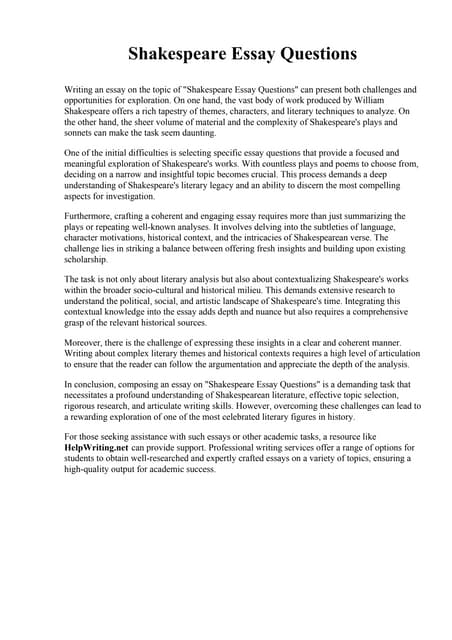 Shakespeare Essay Questions

Writing an essay on the topic of "Shakespeare Essay Questions" can present both challenges and opportunities for exploration. On one hand, the vast body of work produced by William Shakespeare offers a rich tapestry of themes, characters, and literary techniques to analyze. On the other hand, the sheer volume of material and the complexity of Shakespeare's plays and sonnets can make the task seem daunting.

One of the initial difficulties is selecting specific essay questions that provide a focused and meaningful exploration of Shakespeare's works. With countless plays and poems to choose from, deciding on a narrow and insightful topic becomes crucial. This process demands a deep understanding of Shakespeare's literary legacy and an ability to discern the most compelling aspects for investigation.

Furthermore, crafting a coherent and engaging essay requires more than just summarizing the plays or repeating well-known analyses. It involves delving into the subtleties of language, character motivations, historical context, and the intricacies of Shakespearean verse. The challenge lies in striking a balance between offering fresh insights and building upon existing scholarship.

The task is not only about literary analysis but also about contextualizing Shakespeare's works within the broader socio-cultural and historical milieu. This demands extensive research to understand the political, social, and artistic landscape of Shakespeare's time. Integrating this contextual knowledge into the essay adds depth and nuance but also requires a comprehensive grasp of the relevant historical sources.

Moreover, there is the challenge of expressing these insights in a clear and coherent manner. Writing about complex literary themes and historical contexts requires a high level of articulation to ensure that the reader can follow the argumentation and appreciate the depth of the analysis.

In conclusion, composing an essay on "Shakespeare Essay Questions" is a demanding task that necessitates a profound understanding of Shakespearean literature, effective topic selection, rigorous research, and articulate writing skills. However, overcoming these challenges can lead to a rewarding exploration of one of the most celebrated literary figures in history.

For those seeking assistance with such essays or other academic tasks, a resource like HelpWriting.net can provide support. Professional writing services offer a range of options for students to obtain well-researched and expertly crafted essays on a variety of topics, ensuring a high-quality output for academic success.